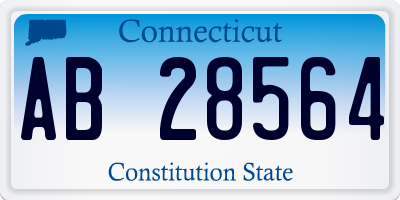 Connecticut

AB 28564

Constitution State